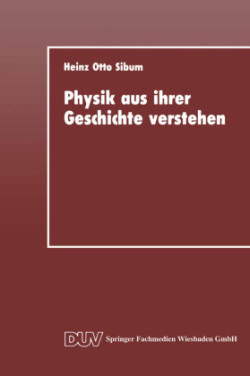 Heinz Otto Sibum

Physik aus ihrer Geschichte verstehen

DUV Springer Fachmedien Wiesbaden GmbH